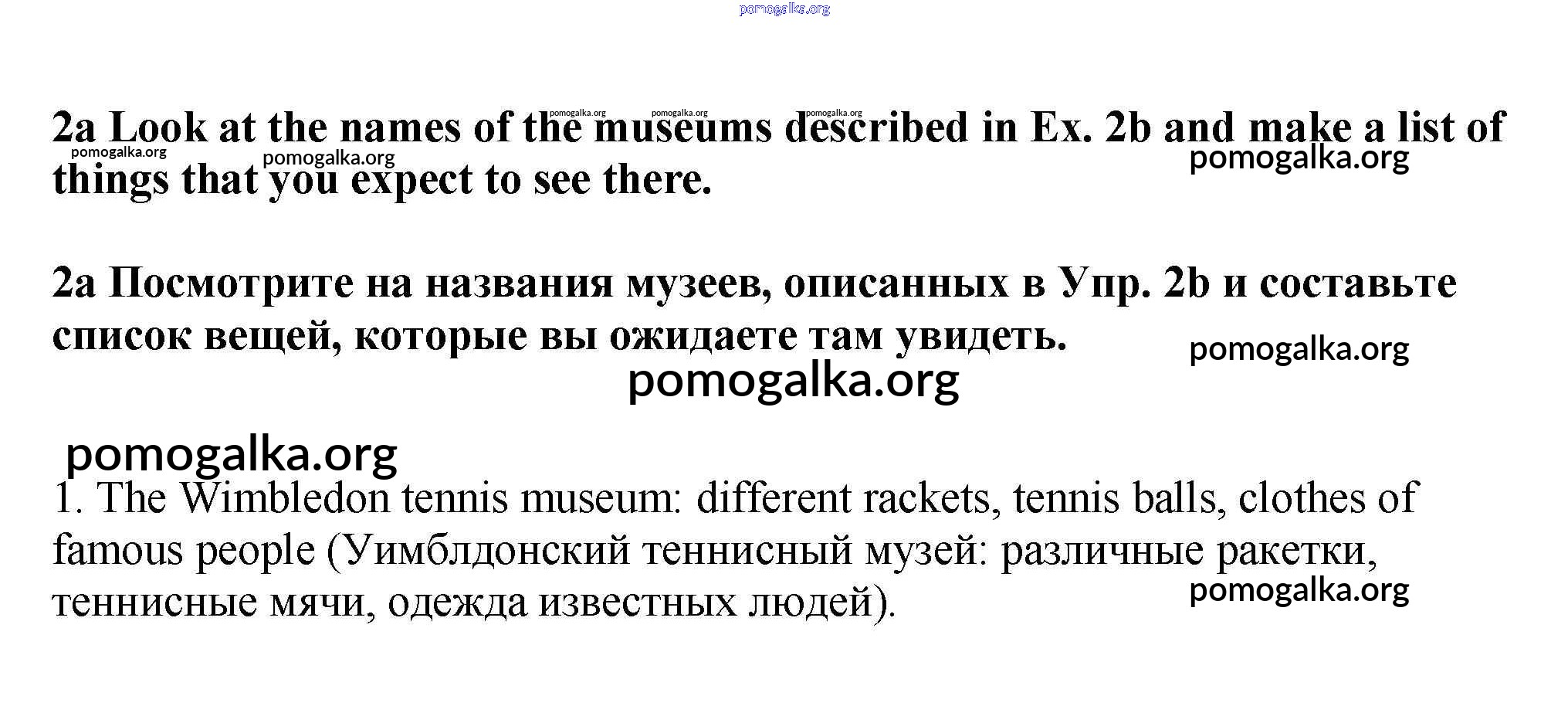 2a Look at the names of the museums described in Ex. 2b and make a list of things that you expect to see there.

2a Посмотрите на названия музеев, описанных в Упр. 2b и составьте список вещей, которые вы ожидаете там увидеть.

1. The Wimbledon tennis museum: different rackets, tennis balls, clothes of famous people (Уимблдонский теннисный музей: различные ракетки, теннисные мячи, одежда известных людей).

pomogalka.org